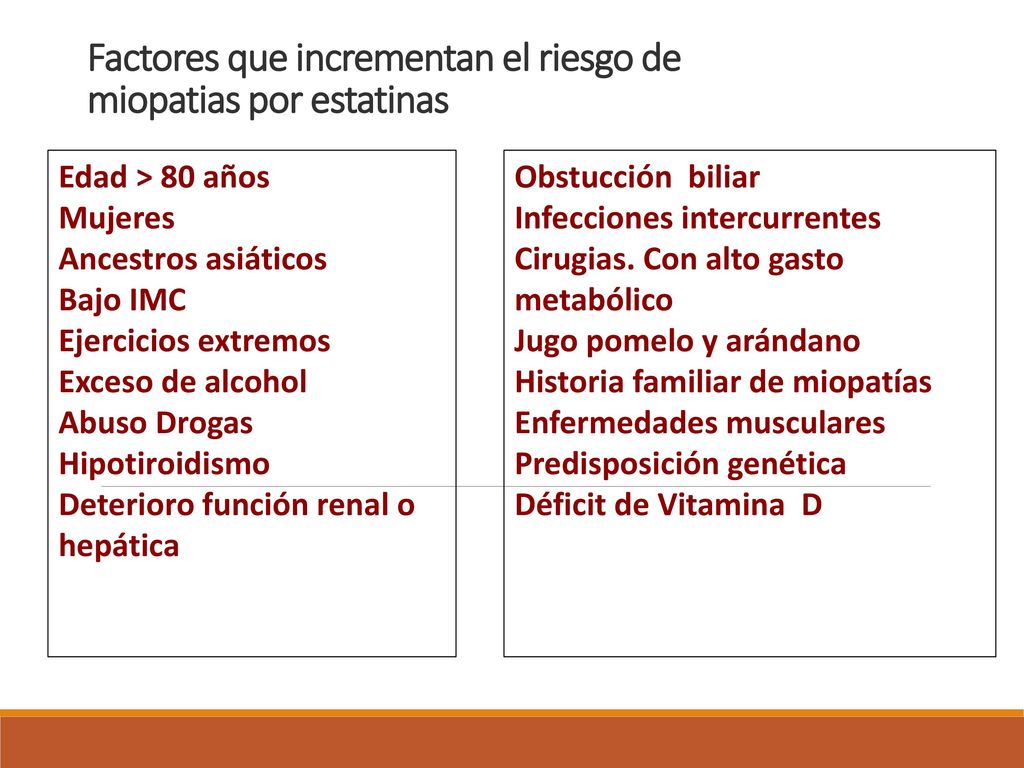 Factores que incrementan el riesgo de miopatias por estatinas

Edad > 80 años
Mujeres
Ancestros asiáticos
Bajo IMC
Ejercicios extremos
Exceso de alcohol
Abuso Drogas
Hipotiroidismo
Deterioro función renal o hepática

Obstucción biliar
Infecciones intercurrentes
Cirugias. Con alto gasto metabólico
Jugo pomelo y arándano
Historia familiar de miopatías
Enfermedades musculares
Predisposición genética
Déficit de Vitamina D